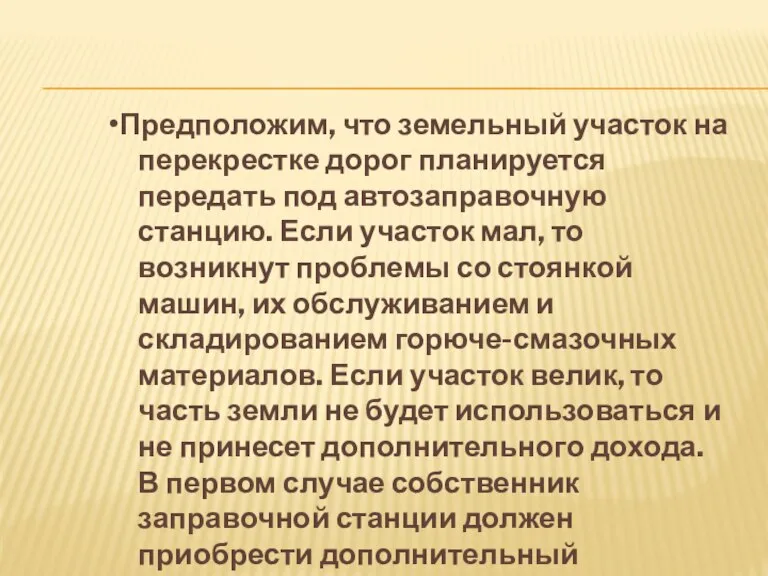 •Предположим, что земельный участок на перекрестке дорог планируется передать под автозаправочную станцию. Если участок мал, то возникнут проблемы со стоянкой машин, их обслуживанием и складированием горюче-смазочных материалов. Если участок велик, то часть земли не будет использоваться и не принесет дополнительного дохода. В первом случае собственник заправочной станции должен приобрести дополнительный